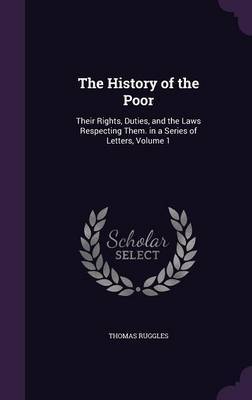 The History of the Poor

Their Rights, Duties, and the Laws Respecting Them. in a Series of Letters, Volume 1

Scholar SELECT

THOMAS RUGGLES